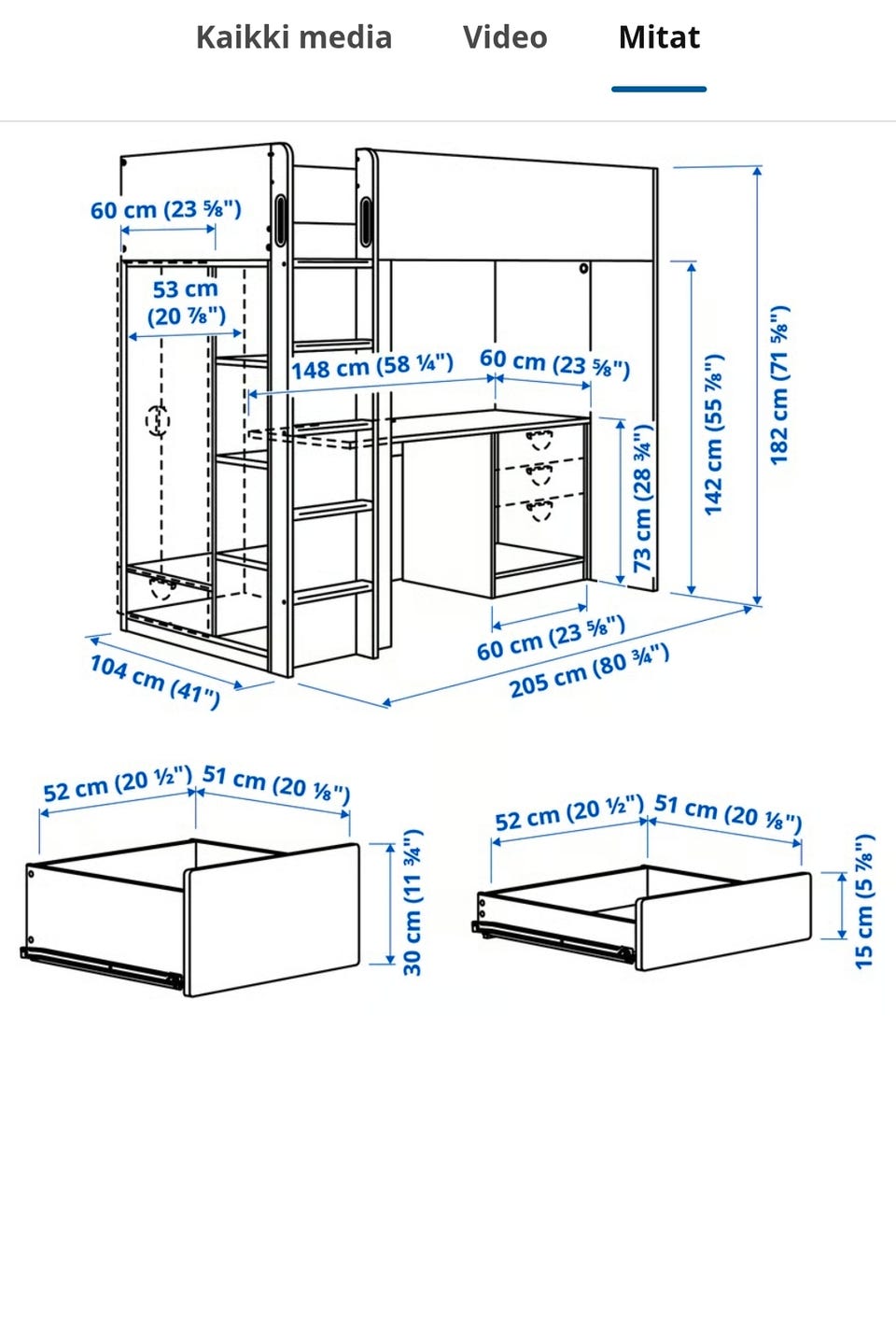 Kaikki media Video Mitat

60 cm (23 ⅝")

53 cm (20 ⅞")

148 cm (58 ¼")

60 cm (23 ⅝")

73 cm (28 ¾")

142 cm (55 ⅞")

182 cm (71 ⅝")

60 cm (23 ⅝")

205 cm (80 ¾")

104 cm (41")

52 cm (20 ½") 51 cm (20 ⅛")

30 cm (11 ¾")

52 cm (20 ½") 51 cm (20 ⅛")

15 cm (5 ⅞")